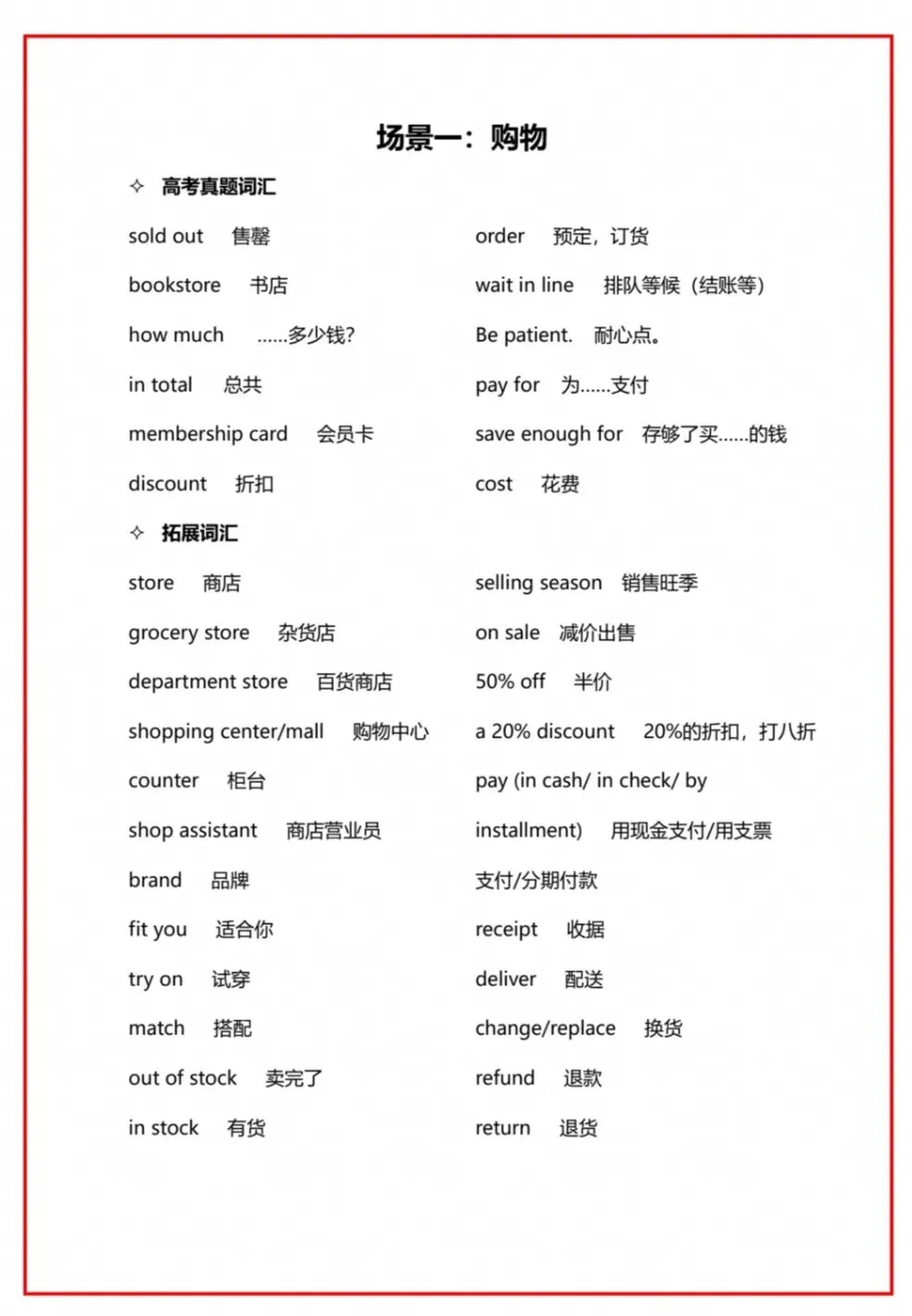 场景一：购物

✧ 高考真题词汇

sold out 售罄

bookstore 书店

how much ......多少钱?

in total 总共

membership card 会员卡

discount 折扣

order 预定，订货

wait in line 排队等候（结账等）

Be patient. 耐心点。

pay for 为......支付

save enough for 存够了买......的钱

cost 花费

✧ 拓展词汇

store 商店

grocery store 杂货店

department store 百货商店

shopping center/mall 购物中心

counter 柜台

shop assistant 商店营业员

brand 品牌

fit you 适合你

try on 试穿

match 搭配

out of stock 卖完了

in stock 有货

selling season 销售旺季

on sale 减价出售

50% off 半价

a 20% discount 20%的折扣，打八折

pay (in cash/ in check/ by installment) 用现金支付/用支票支付/分期付款

receipt 收据

deliver 配送

change/replace 换货

refund 退款

return 退货